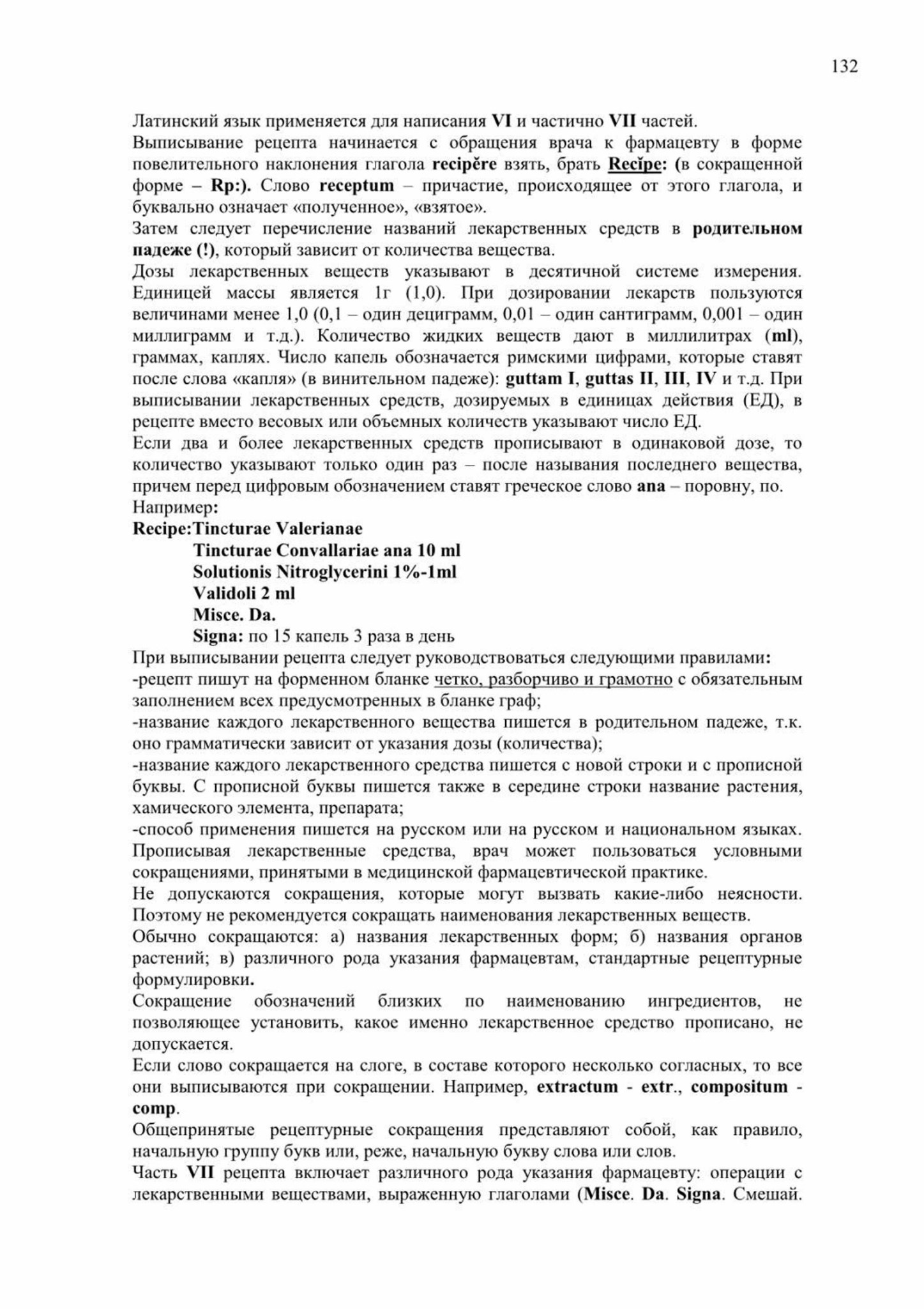 132

Латинский язык применяется для написания VI и частично VII частей.
Выписывание рецепта начинается с обращения врача к фармацевту в форме повелительного наклонения глагола recipĕre взять, брать Recĭpe: (в сокращенной форме – Rp:). Слово receptum – причастие, происходящее от этого глагола, и буквально означает «полученное», «взятое».
Затем следует перечисление названий лекарственных средств в родительном падеже (!), который зависит от количества вещества.
Дозы лекарственных веществ указывают в десятичной системе измерения. Единицей массы является 1г (1,0). При дозировании лекарств пользуются величинами менее 1,0 (0,1 – один дециграмм, 0,01 – один сантиграмм, 0,001 – один миллиграмм и т.д.). Количество жидких веществ дают в миллилитрах (ml), граммах, каплях. Число капель обозначается римскими цифрами, которые ставят после слова «капля» (в винительном падеже): guttam I, guttas II, III, IV и т.д. При выписывании лекарственных средств, дозируемых в единицах действия (ЕД), в рецепте вместо весовых или объемных количеств указывают число ЕД.
Если два и более лекарственных средств прописывают в одинаковой дозе, то количество указывают только один раз – после называния последнего вещества, причем перед цифровым обозначением ставят греческое слово ana – поровну, по.
Например:
Recipe:Tincturae Valerianae
Tincturae Convallariae ana 10 ml
Solutionis Nitroglycerini 1%-1ml
Validoli 2 ml
Misce. Da.
Signa: по 15 капель 3 раза в день
При выписывании рецепта следует руководствоваться следующими правилами:
-рецепт пишут на форменном бланке четко, разборчиво и грамотно с обязательным заполнением всех предусмотренных в бланке граф;
-название каждого лекарственного вещества пишется в родительном падеже, т.к. оно грамматически зависит от указания дозы (количества);
-название каждого лекарственного средства пишется с новой строки и с прописной буквы. С прописной буквы пишется также в середине строки название растения, хамического элемента, препарата;
-способ применения пишется на русском или на русском и национальном языках.
Прописывая лекарственные средства, врач может пользоваться условными сокращениями, принятыми в медицинской фармацевтической практике.
Не допускаются сокращения, которые могут вызвать какие-либо неясности. Поэтому не рекомендуется сокращать наименования лекарственных веществ.
Обычно сокращаются: а) названия лекарственных форм; б) названия органов растений; в) различного рода указания фармацевтам, стандартные рецептурные формулировки.
Сокращение обозначений близких по наименованию ингредиентов, не позволяющее установить, какое именно лекарственное средство прописано, не допускается.
Если слово сокращается на слоге, в составе которого несколько согласных, то все они выписываются при сокращении. Например, extractum - extr., compositum - comp.
Общепринятые рецептурные сокращения представляют собой, как правило, начальную группу букв или, реже, начальную букву слова или слов.
Часть VII рецепта включает различного рода указания фармацевту: операции с лекарственными веществами, выраженную глаголами (Misce. Da. Signa. Смешай.